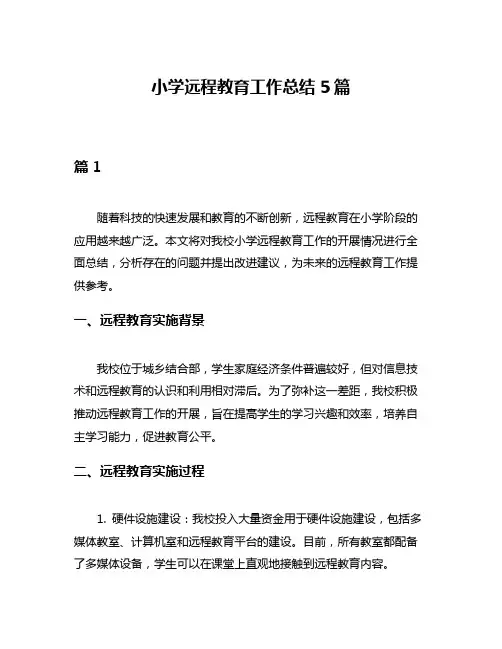 小学远程教育工作总结 5 篇

篇 1

随着科技的快速发展和教育的不断创新，远程教育在小学阶段的应用越来越广泛。本文将对我校小学远程教育工作的开展情况进行全面总结，分析存在的问题并提出改进建议，为未来的远程教育工作提供参考。

一、远程教育实施背景

我校位于城乡结合部，学生家庭经济条件普遍较好，但对信息技术和远程教育的认识和利用相对滞后。为了弥补这一差距，我校积极推动远程教育工作的开展，旨在提高学生的学习兴趣和效率，培养自主学习能力，促进教育公平。

二、远程教育实施过程

1. 硬件设施建设：我校投入大量资金用于硬件设施建设，包括多媒体教室、计算机室和远程教育平台的建设。目前，所有教室都配备了多媒体设备，学生可以在课堂上直观地接触到远程教育内容。